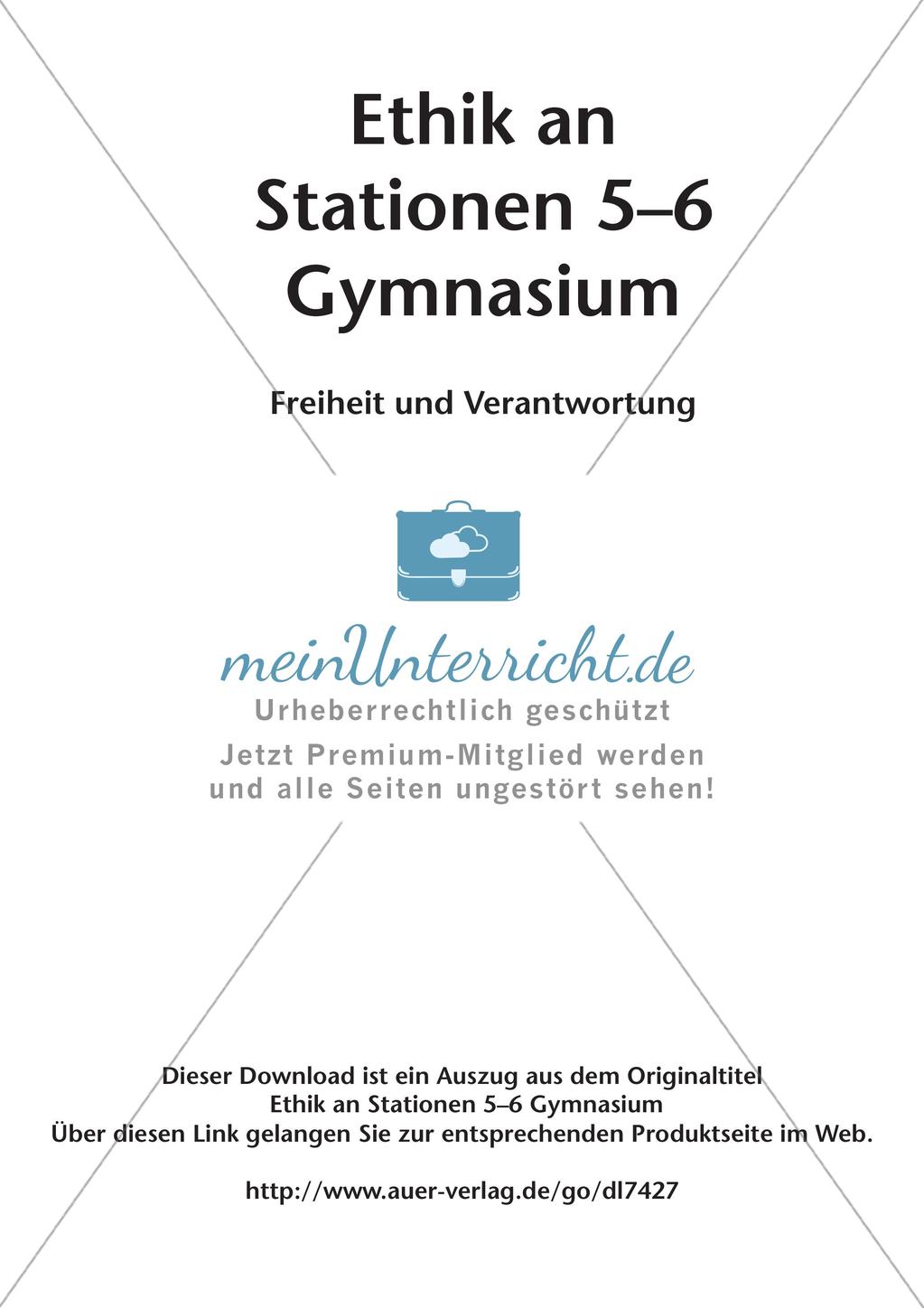 Ethik an Stationen 5–6 Gymnasium

Freiheit und Verantwortung

meinUnterricht.de
Urheberrechtlich geschützt
Jetzt Premium-Mitglied werden und alle Seiten ungestört sehen!

Dieser Download ist ein Auszug aus dem Originaltitel
Ethik an Stationen 5–6 Gymnasium
Über diesen Link gelangen Sie zur entsprechenden Produktseite im Web.

http://www.auer-verlag.de/go/dl7427